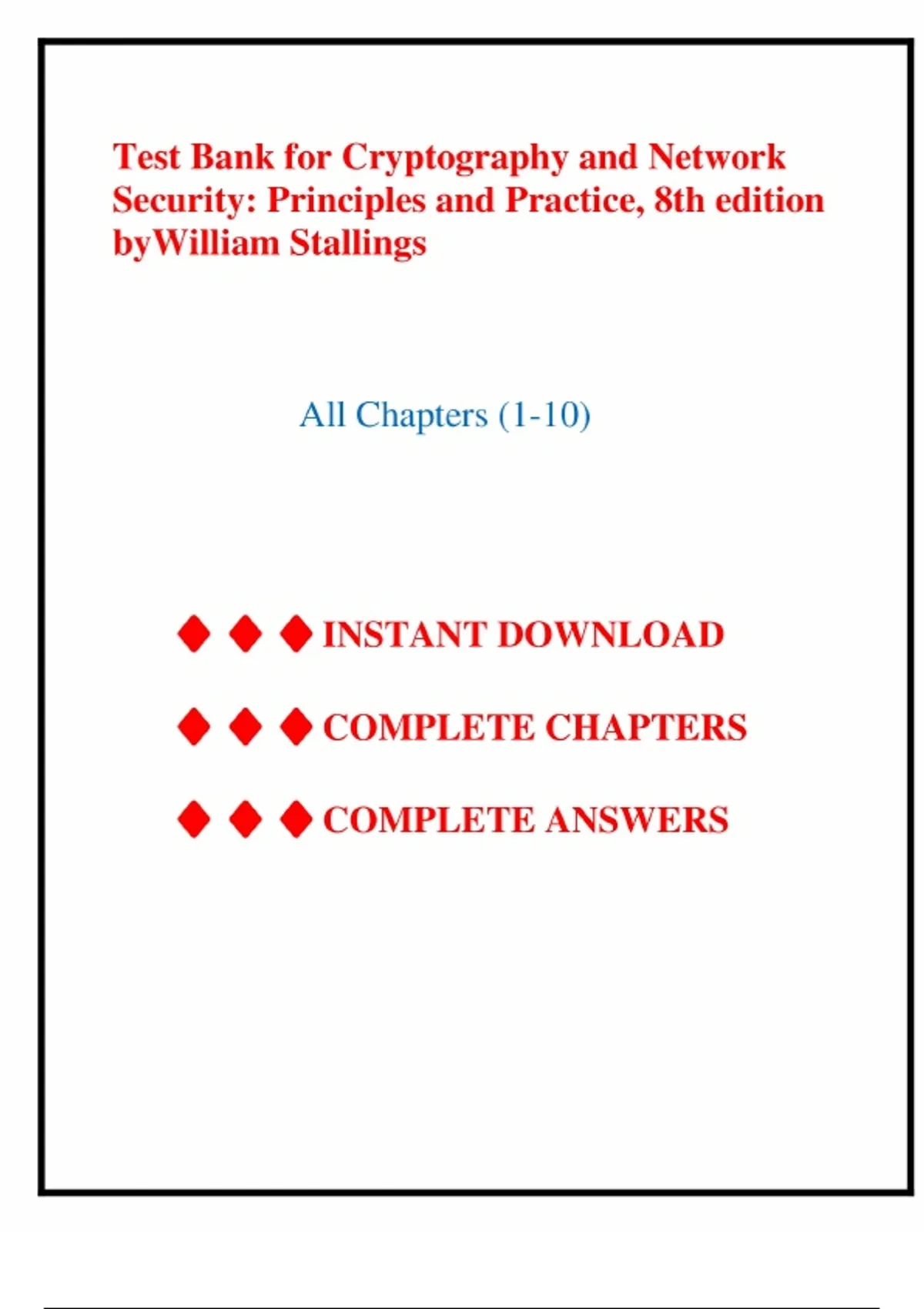 Test Bank for Cryptography and Network Security: Principles and Practice, 8th edition byWilliam Stallings

All Chapters (1-10)

◆ ◆ ◆ INSTANT DOWNLOAD

◆ ◆ ◆ COMPLETE CHAPTERS

◆ ◆ ◆ COMPLETE ANSWERS